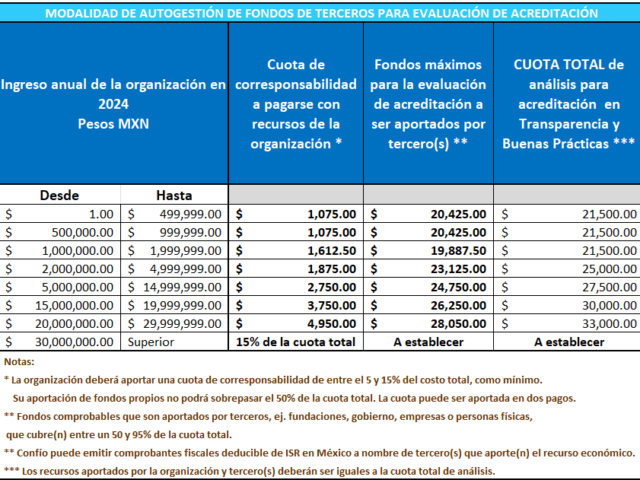 MODALIDAD DE AUTOGESTIÓN DE FONDOS DE TERCEROS PARA EVALUACIÓN DE ACREDITACIÓN

| Ingreso anual de la organización en 2024 Pesos MXN | | Cuota de corresponsabilidad a pagarse con recursos de la organización * | Fondos máximos para la evaluación de acreditación a ser aportados por tercero(s) ** | CUOTA TOTAL de análisis para acreditación en Transparencia y Buenas Prácticas *** |
|---|---|---|---|---|
| Desde | Hasta | | | |
| $ 1.00 | $ 499,999.00 | $ 1,075.00 | $ 20,425.00 | $ 21,500.00 |
| $ 500,000.00 | $ 999,999.00 | $ 1,075.00 | $ 20,425.00 | $ 21,500.00 |
| $ 1,000,000.00 | $ 1,999,999.00 | $ 1,612.50 | $ 19,887.50 | $ 21,500.00 |
| $ 2,000,000.00 | $ 4,999,999.00 | $ 1,875.00 | $ 23,125.00 | $ 25,000.00 |
| $ 5,000,000.00 | $ 14,999,999.00 | $ 2,750.00 | $ 24,750.00 | $ 27,500.00 |
| $ 15,000,000.00 | $ 19,999,999.00 | $ 3,750.00 | $ 26,250.00 | $ 30,000.00 |
| $ 20,000,000.00 | $ 29,999,999.00 | $ 4,950.00 | $ 28,050.00 | $ 33,000.00 |
| $ 30,000,000.00 | Superior | 15% de la cuota total | A establecer | A establecer |

Notas:
* La organización deberá aportar una cuota de corresponsabilidad de entre el 5 y 15% del costo total, como mínimo.
Su aportación de fondos propios no podrá sobrepasar el 50% de la cuota total. La cuota puede ser aportada en dos pagos.
** Fondos comprobables que son aportados por terceros, ej. fundaciones, gobierno, empresas o personas físicas,
que cubre(n) entre un 50 y 95% de la cuota total.
** Confío puede emitir comprobantes fiscales deducible de ISR en México a nombre de tercero(s) que aporte(n) el recurso económico.
*** Los recursos aportados por la organización y tercero(s) deberán ser iguales a la cuota total de análisis.